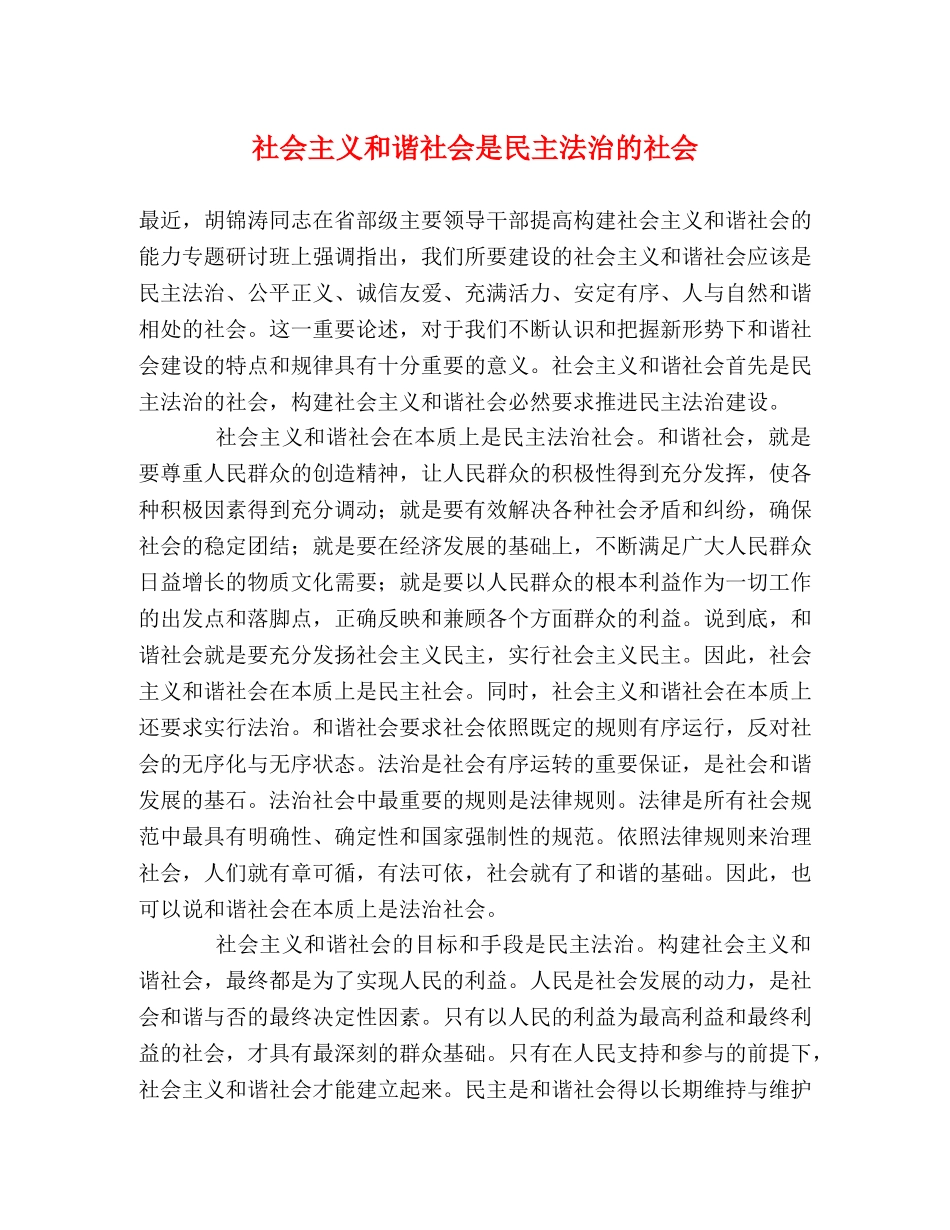 社会主义和谐社会是民主法治的社会

最近，胡锦涛同志在省部级主要领导干部提高构建社会主义和谐社会的能力专题研讨班上强调指出，我们所要建设的社会主义和谐社会应该是民主法治、公平正义、诚信友爱、充满活力、安定有序、人与自然和谐相处的社会。这一重要论述，对于我们不断认识和把握新形势下和谐社会建设的特点和规律具有十分重要的意义。社会主义和谐社会首先是民主法治的社会，构建社会主义和谐社会必然要求推进民主法治建设。

社会主义和谐社会在本质上是民主法治社会。和谐社会，就是要尊重人民群众的创造精神，让人民群众的积极性得到充分发挥，使各种积极因素得到充分调动；就是要有效解决各种社会矛盾和纠纷，确保社会的稳定团结；就是要在经济发展的基础上，不断满足广大人民群众日益增长的物质文化需要；就是要以人民群众的根本利益作为一切工作的出发点和落脚点，正确反映和兼顾各个方面群众的利益。说到底，和谐社会就是要充分发扬社会主义民主，实行社会主义民主。因此，社会主义和谐社会在本质上是民主社会。同时，社会主义和谐社会在本质上还要求实行法治。和谐社会要求社会依照既定的规则有序运行，反对社会的无序化与无序状态。法治是社会有序运转的重要保证，是社会和谐发展的基石。法治社会中最重要的规则是法律规则。法律是所有社会规范中最具有明确性、确定性和国家强制性的规范。依照法律规则来治理社会，人们就有章可循，有法可依，社会就有了和谐的基础。因此，也可以说和谐社会在本质上是法治社会。

社会主义和谐社会的目标和手段是民主法治。构建社会主义和谐社会，最终都是为了实现人民的利益。人民是社会发展的动力，是社会和谐与否的最终决定性因素。只有以人民的利益为最高利益和最终利益的社会，才具有最深刻的群众基础。只有在人民支持和参与的前提下，社会主义和谐社会才能建立起来。民主是和谐社会得以长期维持与维护